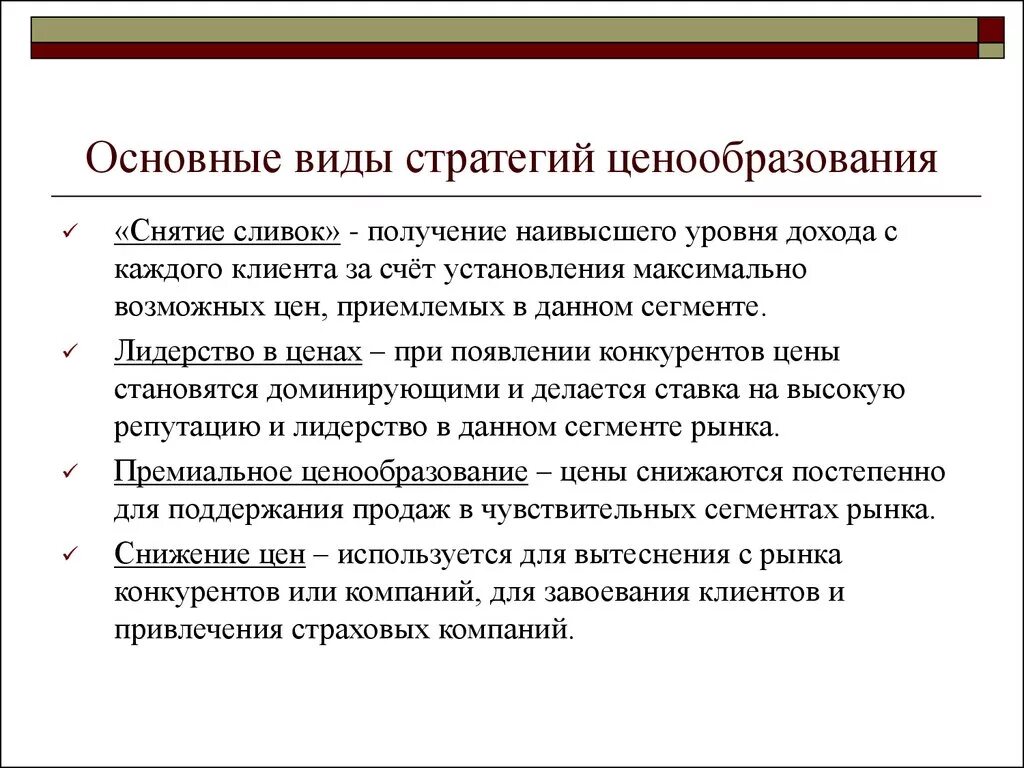 Основные виды стратегий ценообразования

✓ «Снятие сливок» - получение наивысшего уровня дохода с каждого клиента за счёт установления максимально возможных цен, приемлемых в данном сегменте.

✓ Лидерство в ценах – при появлении конкурентов цены становятся доминирующими и делается ставка на высокую репутацию и лидерство в данном сегменте рынка.

✓ Премиальное ценообразование – цены снижаются постепенно для поддержания продаж в чувствительных сегментах рынка.

✓ Снижение цен – используется для вытеснения с рынка конкурентов или компаний, для завоевания клиентов и привлечения страховых компаний.